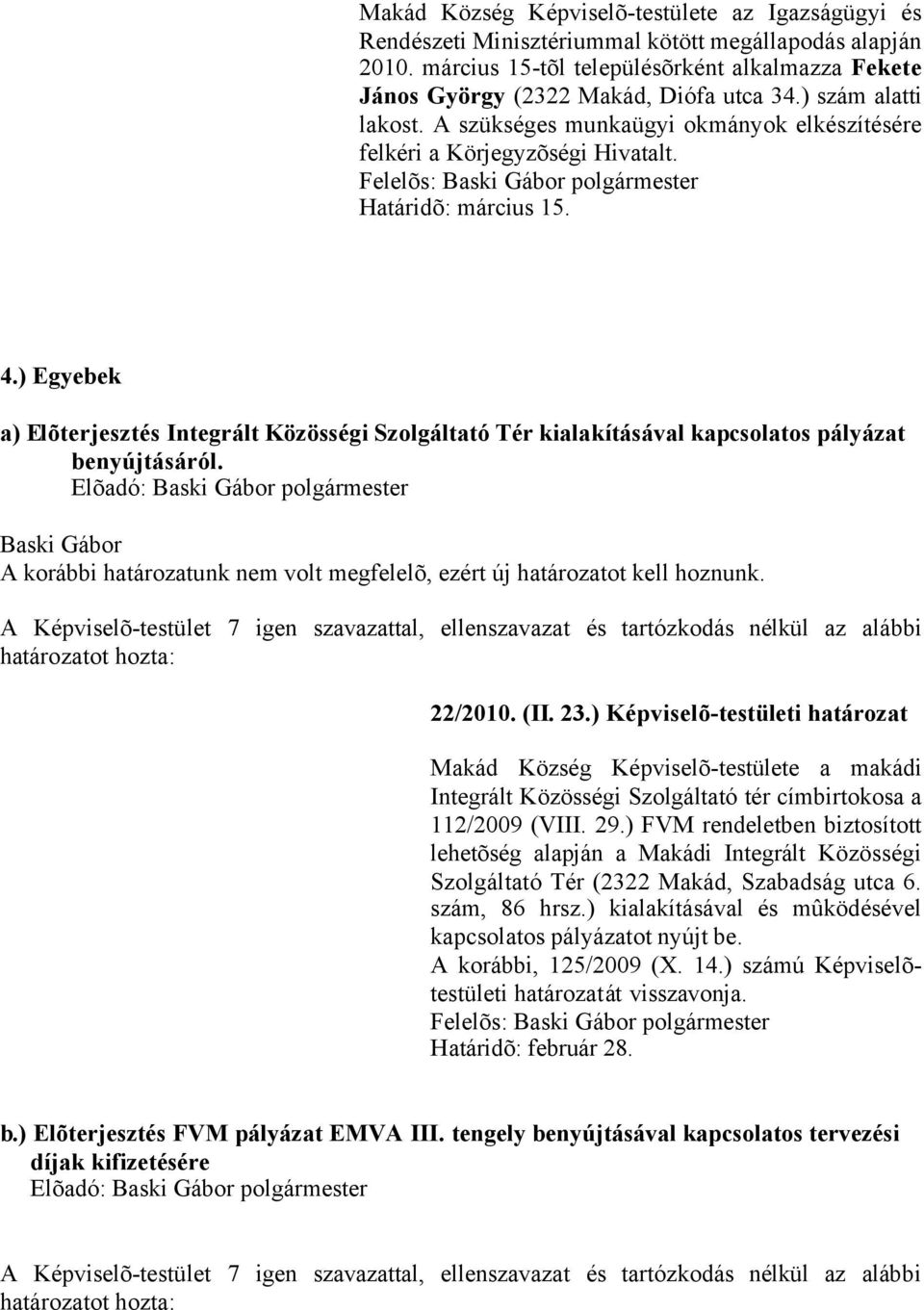 Makád Község Képviselõ-testülete az Igazságügyi és Rendészeti Minisztériummal kötött megállapodás alapján 2010. március 15-tõl településõrként alkalmazza Fekete János György (2322 Makád, Diófa utca 34.) szám alatti lakost. A szükséges munkaügyi okmányok elkészítésére felkéri a Körjegyzõségi Hivatalt.
Felelõs: Baski Gábor polgármester
Határidõ: március 15.

4.) Egyebek

a) Elõterjesztés Integrált Közösségi Szolgáltató Tér kialakításával kapcsolatos pályázat benyújtásáról.
Elõadó: Baski Gábor polgármester

Baski Gábor
A korábbi határozatunk nem volt megfelelõ, ezért új határozatot kell hoznunk.

A Képviselõ-testület 7 igen szavazattal, ellenszavazat és tartózkodás nélkül az alábbi határozatot hozta:

22/2010. (II. 23.) Képviselõ-testületi határozat

Makád Község Képviselõ-testülete a makádi Integrált Közösségi Szolgáltató tér címbirtokosa a 112/2009 (VIII. 29.) FVM rendeletben biztosított lehetõség alapján a Makádi Integrált Közösségi Szolgáltató Tér (2322 Makád, Szabadság utca 6. szám, 86 hrsz.) kialakításával és mûködésével kapcsolatos pályázatot nyújt be.
A korábbi, 125/2009 (X. 14.) számú Képviselõ-testületi határozatát visszavonja.
Felelõs: Baski Gábor polgármester
Határidõ: február 28.

b.) Elõterjesztés FVM pályázat EMVA III. tengely benyújtásával kapcsolatos tervezési díjak kifizetésére
Elõadó: Baski Gábor polgármester

A Képviselõ-testület 7 igen szavazattal, ellenszavazat és tartózkodás nélkül az alábbi határozatot hozta: